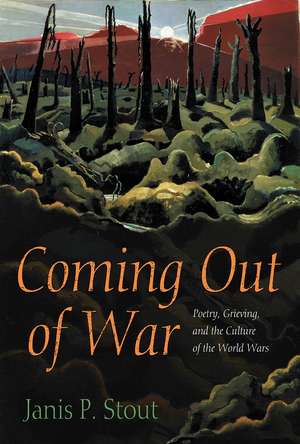 Coming Out of War

Poetry, Grieving, and the Culture of the World Wars

Janis P. Stout